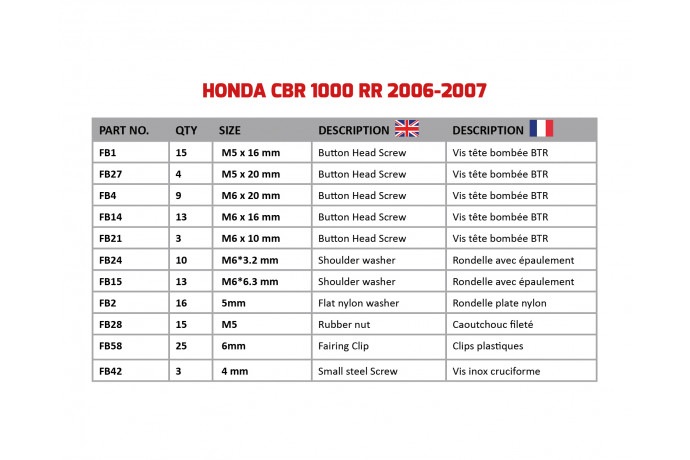 HONDA CBR 1000 RR 2006-2007

| PART NO. | QTY | SIZE | DESCRIPTION | DESCRIPTION |
|---|---|---|---|---|
| FB1 | 15 | M5 x 16 mm | Button Head Screw | Vis tête bombée BTR |
| FB27 | 4 | M5 x 20 mm | Button Head Screw | Vis tête bombée BTR |
| FB4 | 9 | M6 x 20 mm | Button Head Screw | Vis tête bombée BTR |
| FB14 | 13 | M6 x 16 mm | Button Head Screw | Vis tête bombée BTR |
| FB21 | 3 | M6 x 10 mm | Button Head Screw | Vis tête bombée BTR |
| FB24 | 10 | M6*3.2 mm | Shoulder washer | Rondelle avec épaulement |
| FB15 | 13 | M6*6.3 mm | Shoulder washer | Rondelle avec épaulement |
| FB2 | 16 | 5mm | Flat nylon washer | Rondelle plate nylon |
| FB28 | 15 | M5 | Rubber nut | Caoutchouc fileté |
| FB58 | 25 | 6mm | Fairing Clip | Clips plastiques |
| FB42 | 3 | 4 mm | Small steel Screw | Vis inox cruciforme |